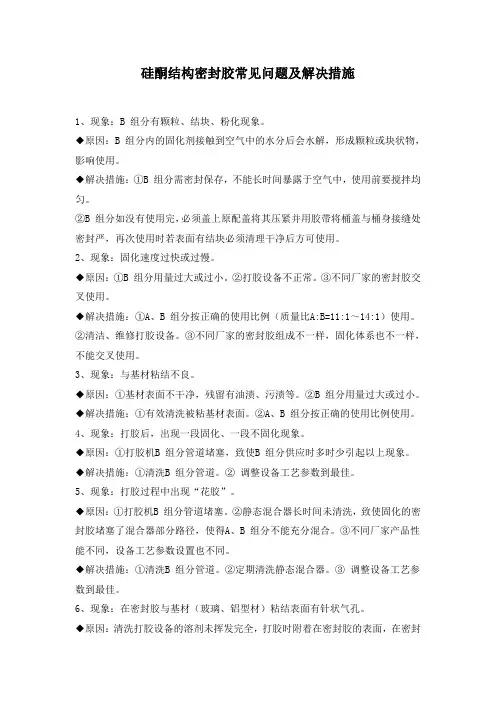 硅酮结构密封胶常见问题及解决措施

1、现象：B 组分有颗粒、结块、粉化现象。

◆原因：B 组分内的固化剂接触到空气中的水分后会水解，形成颗粒或块状物，影响使用。

◆解决措施：①B 组分需密封保存，不能长时间暴露于空气中，使用前要搅拌均匀。

②B 组分如没有使用完，必须盖上原配盖将其压紧并用胶带将桶盖与桶身接缝处密封严，再次使用时若表面有结块必须清理干净后方可使用。

2、现象：固化速度过快或过慢。

◆原因：①B 组分用量过大或过小。②打胶设备不正常。③不同厂家的密封胶交叉使用。

◆解决措施：①A、B 组分按正确的使用比例（质量比A:B=11:1～14:1）使用。②清洁、维修打胶设备。③不同厂家的密封胶组成不一样，固化体系也不一样，不能交叉使用。

3、现象：与基材粘结不良。

◆原因：①基材表面不干净，残留有油渍、污渍等。②B 组分用量过大或过小。

◆解决措施：①有效清洗被粘基材表面。②A、B 组分按正确的使用比例使用。

4、现象：打胶后，出现一段固化、一段不固化现象。

◆原因：①打胶机B 组分管道堵塞，致使B 组分供应时多时少引起以上现象。

◆解决措施：①清洗B 组分管道。② 调整设备工艺参数到最佳。

5、现象：打胶过程中出现“花胶”。

◆原因：①打胶机B 组分管道堵塞。②静态混合器长时间未清洗，致使固化的密封胶堵塞了混合器部分路径，使得A、B 组分不能充分混合。③不同厂家产品性能不同，设备工艺参数设置也不同。

◆解决措施：①清洗B 组分管道。②定期清洗静态混合器。③ 调整设备工艺参数到最佳。

6、现象：在密封胶与基材（玻璃、铝型材）粘结表面有针状气孔。

◆原因：清洗打胶设备的溶剂未挥发完全，打胶时附着在密封胶的表面，在密封